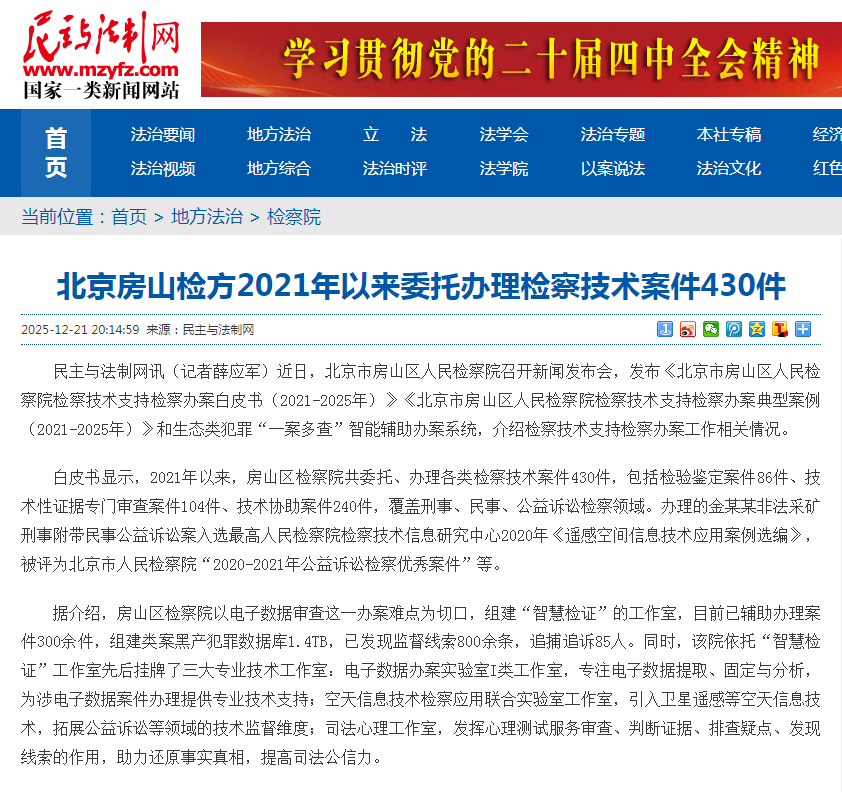 民主与法制网
www.mzyfz.com
国家一类新闻网站

学习贯彻党的二十届四中全会精神

首页

法治要闻 地方法治 立 法 法学会 法治专题 本社专稿 经济
法治视频 地方综合 法治时评 法学院 以案说法 法治文化 红色

当前位置：首页 > 地方法治 > 检察院

北京房山检方2021年以来委托办理检察技术案件430件

2025-12-21 20:14:59 来源：民主与法制网

民主与法制网讯（记者薛应军）近日，北京市房山区人民检察院召开新闻发布会，发布《北京市房山区人民检察院检察技术支持检察办案白皮书（2021-2025年）》《北京市房山区人民检察院检察技术支持检察办案典型案例（2021-2025年）》和生态类犯罪“一案多查”智能辅助办案系统，介绍检察技术支持检察办案工作相关情况。

白皮书显示，2021年以来，房山区检察院共委托、办理各类检察技术案件430件，包括检验鉴定案件86件、技术性证据专门审查案件104件、技术协助案件240件，覆盖刑事、民事、公益诉讼检察领域。办理的金某某非法采矿刑事附带民事公益诉讼案入选最高人民检察院检察技术信息研究中心2020年《遥感空间信息技术应用案例选编》，被评为北京市人民检察院“2020-2021年公益诉讼检察优秀案件”等。

据介绍，房山区检察院以电子数据审查这一办案难点为切口，组建“智慧检证”的工作室，目前已辅助办理案件300余件，组建类案黑产犯罪数据库1.4TB，已发现监督线索800余条，追捕追诉85人。同时，该院依托“智慧检证”工作室先后挂牌了三大专业技术工作室：电子数据办案实验室I类工作室，专注电子数据提取、固定与分析，为涉电子数据案件办理提供专业技术支持；空天信息技术检察应用联合实验室工作室，引入卫星遥感等空天信息技术，拓展公益诉讼等领域的技术监督维度；司法心理工作室，发挥心理测试服务审查、判断证据、排查疑点、发现线索的作用，助力还原事实真相，提高司法公信力。